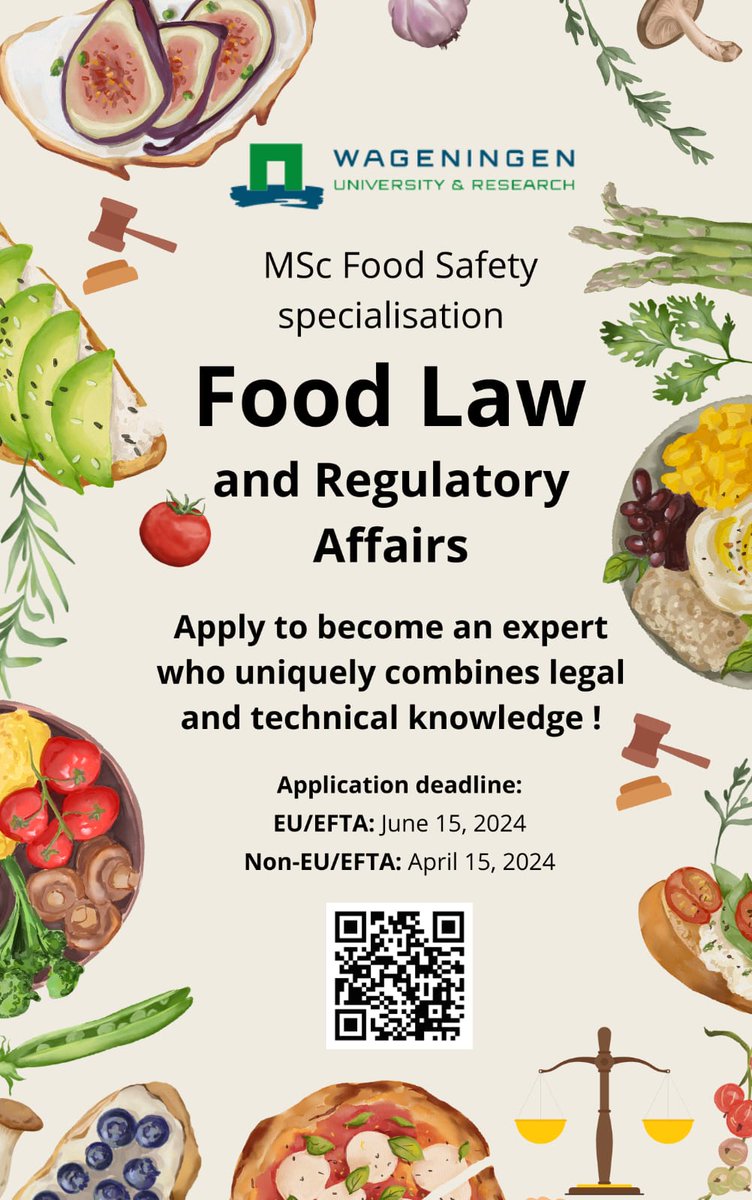 WAGENINGEN
UNIVERSITY & RESEARCH

MSc Food Safety specialisation

Food Law

and Regulatory Affairs

Apply to become an expert who uniquely combines legal and technical knowledge !

Application deadline:
EU/EFTA: June 15, 2024
Non-EU/EFTA: April 15, 2024